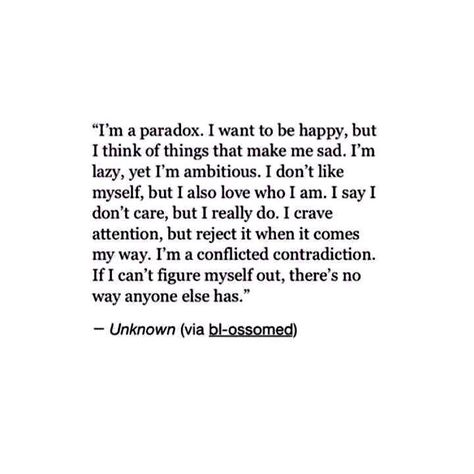 “I’m a paradox. I want to be happy, but I think of things that make me sad. I’m lazy, yet I’m ambitious. I don’t like myself, but I also love who I am. I say I don’t care, but I really do. I crave attention, but reject it when it comes my way. I’m a conflicted contradiction. If I can’t figure myself out, there’s no way anyone else has.”

— Unknown (via bl-ossomed)